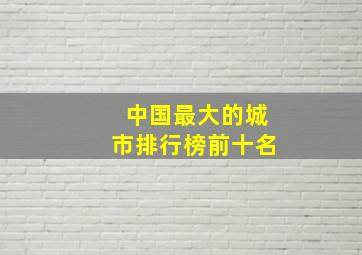 中国最大的城市排行榜前十名